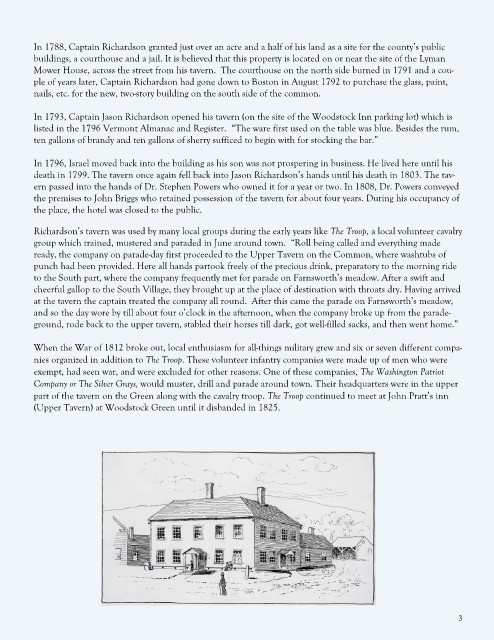 In 1788, Captain Richardson granted just over an acre and a half of his land as a site for the county's public buildings, a courthouse and a jail. It is believed that this property is located on or near the site of the Lyman Mower House, across the street from his tavern. The courthouse on the north side burned in 1791 and a couple of years later, Captain Richardson had gone down to Boston in August 1792 to purchase the glass, paint, nails, etc. for the new, two-story building on the south side of the common.

In 1793, Captain Jason Richardson opened his tavern (on the site of the Woodstock Inn parking lot) which is listed in the 1796 Vermont Almanac and Register. "The ware first used on the table was blue. Besides the rum, ten gallons of brandy and ten gallons of sherry sufficed to begin with for stocking the bar."

In 1796, Israel moved back into the building as his son was not prospering in business. He lived here until his death in 1799. The tavern once again fell back into Jason Richardson's hands until his death in 1803. The tavern passed into the hands of Dr. Stephen Powers who owned it for a year or two. In 1808, Dr. Powers conveyed the premises to John Briggs who retained possession of the tavern for about four years. During his occupancy of the place, the hotel was closed to the public.

Richardson's tavern was used by many local groups during the early years like The Troop, a local volunteer cavalry group which trained, mustered and paraded in June around town. "Roll being called and everything made ready, the company on parade-day first proceeded to the Upper Tavern on the Common, where washtubs of punch had been provided. Here all hands partook freely of the precious drink, preparatory to the morning ride to the South part, where the company frequently met for parade on Farnsworth's meadow. After a swift and cheerful gallop to the South Village, they brought up at the place of destination with throats dry. Having arrived at the tavern the captain treated the company all round. After this came the parade on Farnsworth's meadow, and so the day wore by till about four o'clock in the afternoon, when the company broke up from the parade-ground, rode back to the upper tavern, stabled their horses till dark, got well-filled sacks, and then went home."

When the War of 1812 broke out, local enthusiasm for all-things military grew and six or seven different companies organized in addition to The Troop. These volunteer infantry companies were made up of men who were exempt, had seen war, and were excluded for other reasons. One of these companies, The Washington Patriot Company or The Silver Grays, would muster, drill and parade around town. Their headquarters were in the upper part of the tavern on the Green along with the cavalry troop. The Troop continued to meet at John Pratt's inn (Upper Tavern) at Woodstock Green until it disbanded in 1825.

3